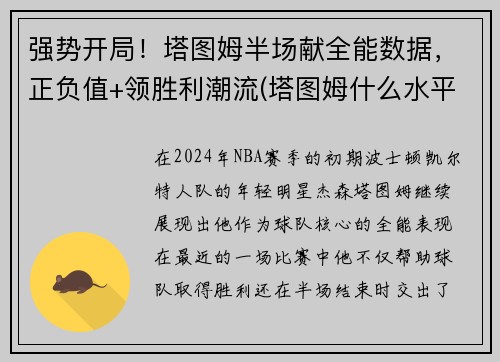 强势开局！塔图姆半场献全能数据，正负值+领胜利潮流(塔图姆什么水平

在2024年NBA赛季的初期波士顿凯尔特人队的年轻明星杰森塔图姆继续展现出他作为球队核心的全能表现在最近的一场比赛中他不仅帮助球队取得胜利还在半场结束时交出了